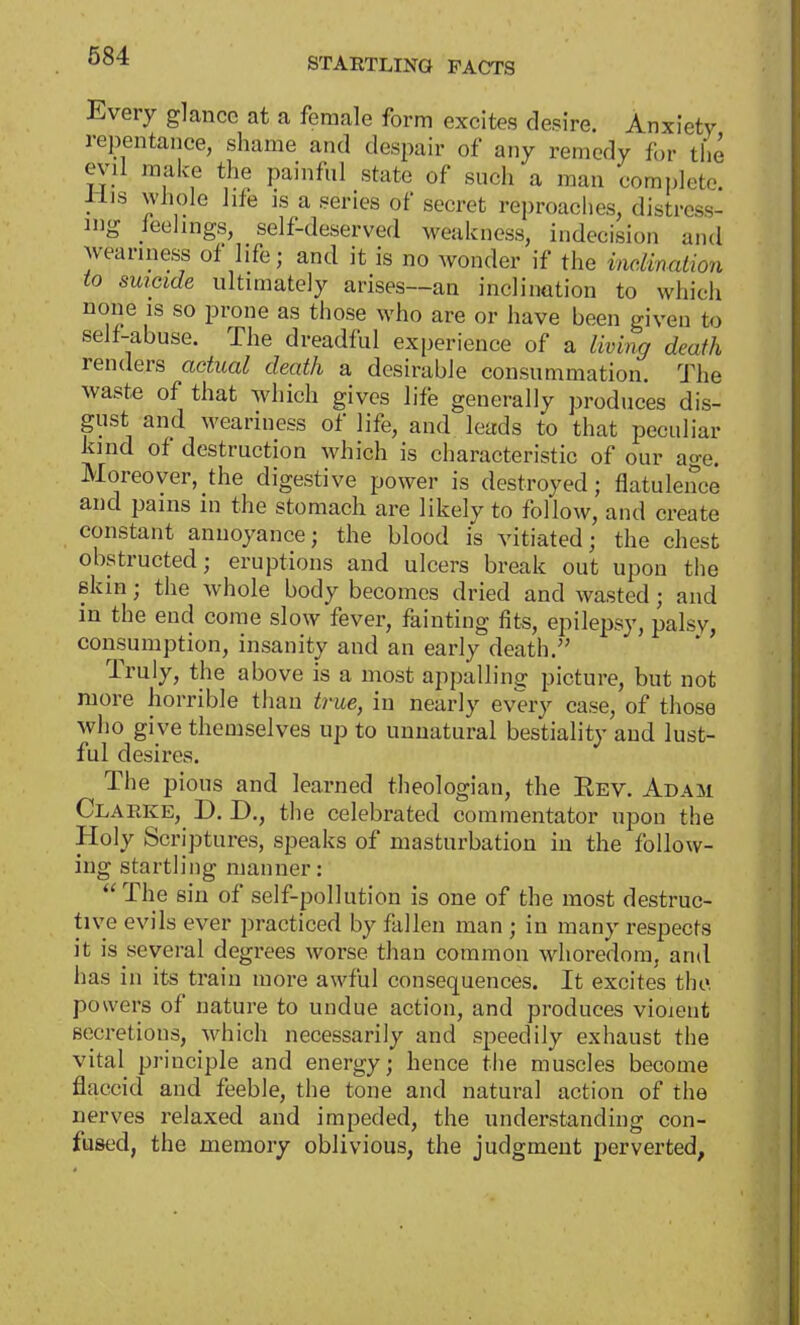 584 STARTLING FACTS

Every glance at a female form excites desire. Anxiety, repentance, shame and despair of any remedy for the evil make the painful state of such a man complete. His whole life is a series of secret reproaches, distressing feelings, self-deserved weakness, indecision and weariness of life; and it is no wonder if the inclination to suicide ultimately arises—an inclination to which none is so prone as those who are or have been given to self-abuse. The dreadful experience of a living death renders actual death a desirable consummation. The waste of that which gives life generally produces disgust and weariness of life, and leads to that peculiar kind of destruction which is characteristic of our age. Moreover, the digestive power is destroyed; flatulence and pains in the stomach are likely to follow, and create constant annoyance; the blood is vitiated; the chest obstructed; eruptions and ulcers break out upon the skin; the whole body becomes dried and wasted; and in the end come slow fever, fainting fits, epilepsy, palsy, consumption, insanity and an early death."

Truly, the above is a most appalling picture, but not more horrible than true, in nearly every case, of those who give themselves up to unnatural bestiality and lustful desires.

The pious and learned theologian, the Rev. Adam Clarke, D. D., the celebrated commentator upon the Holy Scriptures, speaks of masturbation in the following startling manner:

"The sin of self-pollution is one of the most destructive evils ever practiced by fallen man; in many respects it is several degrees worse than common whoredom, and has in its train more awful consequences. It excites the powers of nature to undue action, and produces violent secretions, which necessarily and speedily exhaust the vital principle and energy; hence the muscles become flaccid and feeble, the tone and natural action of the nerves relaxed and impeded, the understanding confused, the memory oblivious, the judgment perverted,